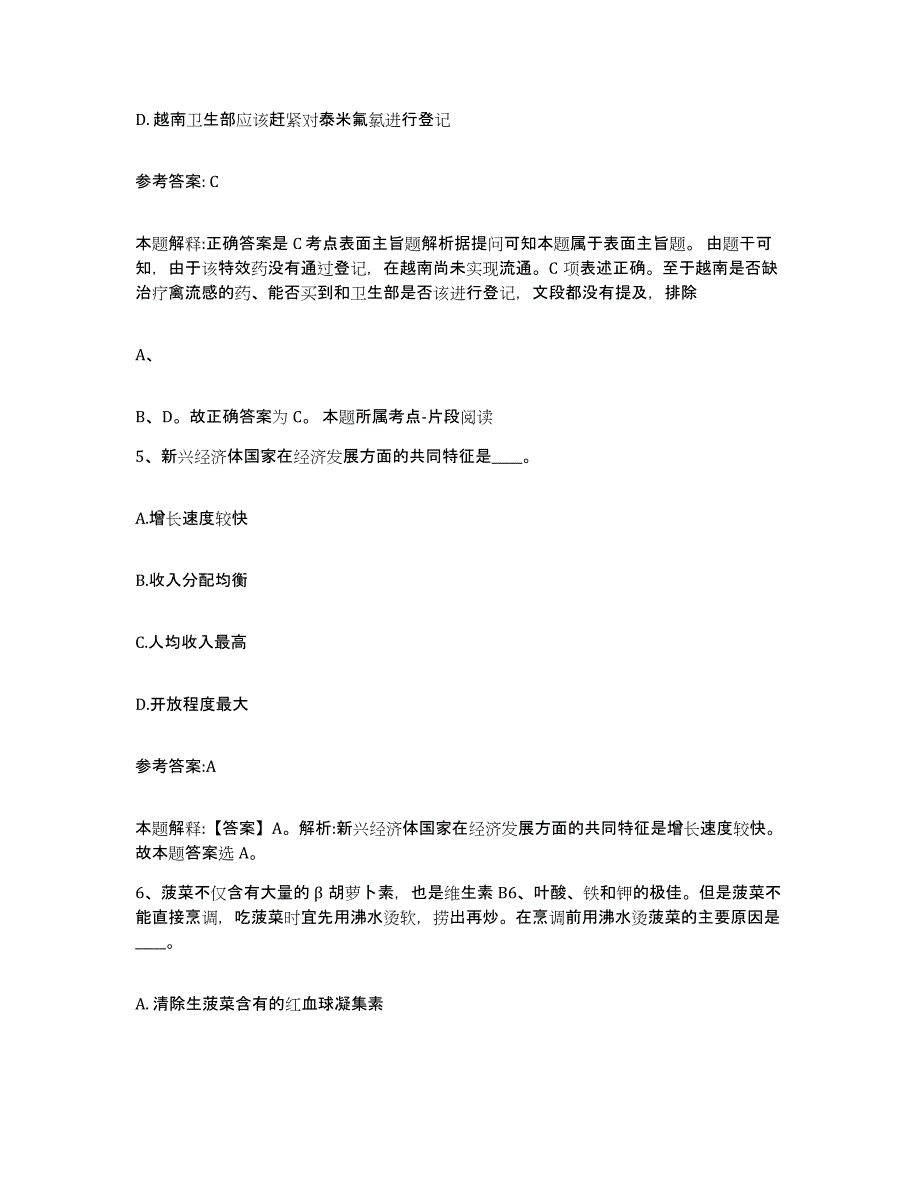 D. 越南卫生部应该赶紧对泰米氟氯进行登记

参考答案: C

本题解释:正确答案是 C 考点表面主旨题解析据提问可知本题属于表面主旨题。 由题干可知，由于该特效药没有通过登记，在越南尚未实现流通。C 项表述正确。至于越南是否缺治疗禽流感的药、能否买到和卫生部是否该进行登记，文段都没有提及，排除

A、

B、D。故正确答案为 C。 本题所属考点-片段阅读

5、新兴经济体国家在经济发展方面的共同特征是____。

A.增长速度较快

B.收入分配均衡

C.人均收入最高

D.开放程度最大

参考答案:A

本题解释:【答案】A。解析:新兴经济体国家在经济发展方面的共同特征是增长速度较快。故本题答案选 A。

6、菠菜不仅含有大量的β胡萝卜素，也是维生素 B6、叶酸、铁和钾的极佳。但是菠菜不能直接烹调，吃菠菜时宜先用沸水烫软，捞出再炒。在烹调前用沸水烫菠菜的主要原因是____。

A. 清除生菠菜含有的红血球凝集素